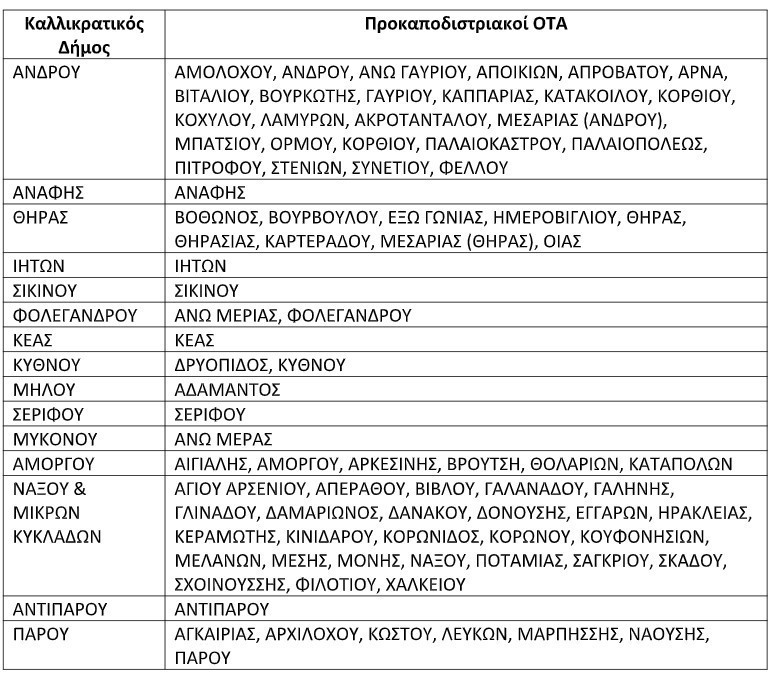 | Καλλικρατικός Δήμος | Προκαποδιστριακοί ΟΤΑ |
|---|---|
| ΑΝΔΡΟΥ | ΑΜΟΛΟΧΟΥ, ΑΝΔΡΟΥ, ΑΝΩ ΓΑΥΡΙΟΥ, ΑΠΟΙΚΙΩΝ, ΑΠΡΟΒΑΤΟΥ, ΑΡΝΑ, ΒΙΤΑΛΙΟΥ, ΒΟΥΡΚΩΤΗΣ, ΓΑΥΡΙΟΥ, ΚΑΠΠΑΡΙΑΣ, ΚΑΤΑΚΟΙΛΟΥ, ΚΟΡΘΙΟΥ, ΚΟΧΥΛΟΥ, ΛΑΜΥΡΩΝ, ΑΚΡΟΤΑΝΤΑΛΟΥ, ΜΕΣΑΡΙΑΣ (ΑΝΔΡΟΥ), ΜΠΑΤΣΙΟΥ, ΟΡΜΟΥ, ΚΟΡΘΙΟΥ, ΠΑΛΑΙΟΚΑΣΤΡΟΥ, ΠΑΛΑΙΟΠΟΛΕΩΣ, ΠΙΤΡΟΦΟΥ, ΣΤΕΝΙΩΝ, ΣΥΝΕΤΙΟΥ, ΦΕΛΛΟΥ |
| ΑΝΑΦΗΣ | ΑΝΑΦΗΣ |
| ΘΗΡΑΣ | ΒΟΘΩΝΟΣ, ΒΟΥΡΒΟΥΛΟΥ, ΕΞΩ ΓΩΝΙΑΣ, ΗΜΕΡΟΒΙΓΛΙΟΥ, ΘΗΡΑΣ, ΘΗΡΑΣΙΑΣ, ΚΑΡΤΕΡΑΔΟΥ, ΜΕΣΑΡΙΑΣ (ΘΗΡΑΣ), ΟΙΑΣ |
| ΙΗΤΩΝ | ΙΗΤΩΝ |
| ΣΙΚΙΝΟΥ | ΣΙΚΙΝΟΥ |
| ΦΟΛΕΓΑΝΔΡΟΥ | ΑΝΩ ΜΕΡΙΑΣ, ΦΟΛΕΓΑΝΔΡΟΥ |
| ΚΕΑΣ | ΚΕΑΣ |
| ΚΥΘΝΟΥ | ΔΡΥΟΠΙΔΟΣ, ΚΥΘΝΟΥ |
| ΜΗΛΟΥ | ΑΔΑΜΑΝΤΟΣ |
| ΣΕΡΙΦΟΥ | ΣΕΡΙΦΟΥ |
| ΜΥΚΟΝΟΥ | ΑΝΩ ΜΕΡΑΣ |
| ΑΜΟΡΓΟΥ | ΑΙΓΙΑΛΗΣ, ΑΜΟΡΓΟΥ, ΑΡΚΕΣΙΝΗΣ, ΒΡΟΥΤΣΗ, ΘΟΛΑΡΙΩΝ, ΚΑΤΑΠΟΛΩΝ |
| ΝΑΞΟΥ & ΜΙΚΡΩΝ ΚΥΚΛΑΔΩΝ | ΑΓΙΟΥ ΑΡΣΕΝΙΟΥ, ΑΠΕΡΑΘΟΥ, ΒΙΒΛΟΥ, ΓΑΛΑΝΑΔΟΥ, ΓΑΛΗΝΗΣ, ΓΛΙΝΑΔΟΥ, ΔΑΜΑΡΙΩΝΟΣ, ΔΑΝΑΚΟΥ, ΔΟΝΟΥΣΗΣ, ΕΓΓΑΡΩΝ, ΗΡΑΚΛΕΙΑΣ, ΚΕΡΑΜΩΤΗΣ, ΚΙΝΙΔΑΡΟΥ, ΚΟΡΩΝΙΔΟΣ, ΚΟΡΩΝΟΥ, ΚΟΥΦΟΝΗΣΙΩΝ, ΜΕΛΑΝΩΝ, ΜΕΣΗΣ, ΜΟΝΗΣ, ΝΑΞΟΥ, ΠΟΤΑΜΙΑΣ, ΣΑΓΚΡΙΟΥ, ΣΚΑΔΟΥ, ΣΧΟΙΝΟΥΣΣΗΣ, ΦΙΛΟΤΙΟΥ, ΧΑΛΚΕΙΟΥ |
| ΑΝΤΙΠΑΡΟΥ | ΑΝΤΙΠΑΡΟΥ |
| ΠΑΡΟΥ | ΑΓΚΑΙΡΙΑΣ, ΑΡΧΙΛΟΧΟΥ, ΚΩΣΤΟΥ, ΛΕΥΚΩΝ, ΜΑΡΠΗΣΣΗΣ, ΝΑΟΥΣΗΣ, ΠΑΡΟΥ |